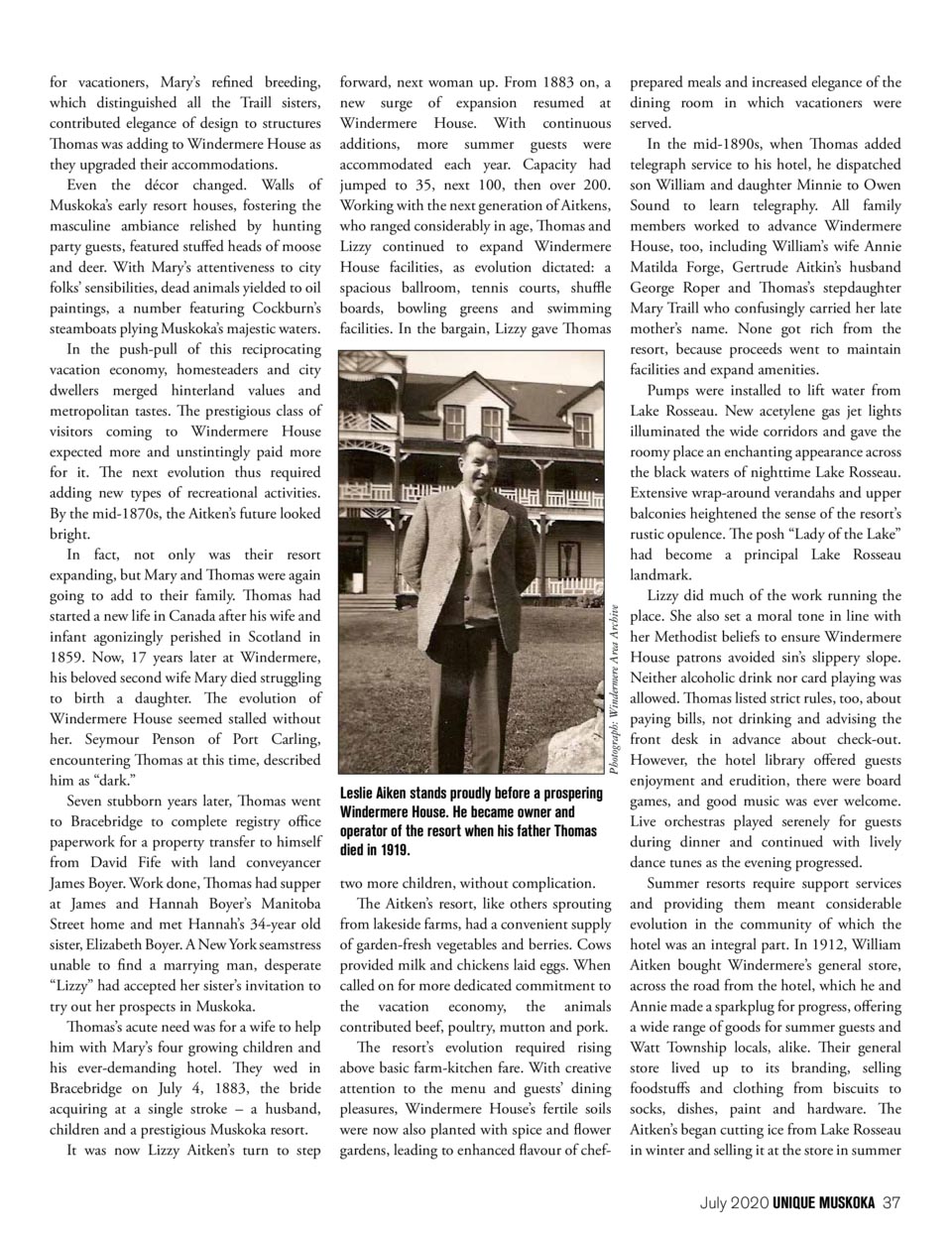 for vacationers, Mary's refined breeding, which distinguished all the Traill sisters, contributed elegance of design to structures Thomas was adding to Windermere House as they upgraded their accommodations.

Even the décor changed. Walls of Muskoka's early resort houses, fostering the masculine ambiance relished by hunting party guests, featured stuffed heads of moose and deer. With Mary's attentiveness to city folks' sensibilities, dead animals yielded to oil paintings, a number featuring Cockburn's steamboats plying Muskoka's majestic waters.

In the push-pull of this reciprocating vacation economy, homesteaders and city dwellers merged hinterland values and metropolitan tastes. The prestigious class of visitors coming to Windermere House expected more and unstintingly paid more for it. The next evolution thus required adding new types of recreational activities. By the mid-1870s, the Aitken's future looked bright.

In fact, not only was their resort expanding, but Mary and Thomas were again going to add to their family. Thomas had started a new life in Canada after his wife and infant agonizingly perished in Scotland in 1859. Now, 17 years later at Windermere, his beloved second wife Mary died struggling to birth a daughter. The evolution of Windermere House seemed stalled without her. Seymour Penson of Port Carling, encountering Thomas at this time, described him as "dark."

Seven stubborn years later, Thomas went to Bracebridge to complete registry office paperwork for a property transfer to himself from David Fife with land conveyancer James Boyer. Work done, Thomas had supper at James and Hannah Boyer's Manitoba Street home and met Hannah's 34-year old sister, Elizabeth Boyer. A New York seamstress unable to find a marrying man, desperate "Lizzy" had accepted her sister's invitation to try out her prospects in Muskoka.

Thomas's acute need was for a wife to help him with Mary's four growing children and his ever-demanding hotel. They wed in Bracebridge on July 4, 1883, the bride acquiring at a single stroke – a husband, children and a prestigious Muskoka resort.

It was now Lizzy Aitken's turn to step forward, next woman up. From 1883 on, a new surge of expansion resumed at Windermere House. With continuous additions, more summer guests were accommodated each year. Capacity had jumped to 35, next 100, then over 200. Working with the next generation of Aitkens, who ranged considerably in age, Thomas and Lizzy continued to expand Windermere House facilities, as evolution dictated: a spacious ballroom, tennis courts, shuffle boards, bowling greens and swimming facilities. In the bargain, Lizzy gave Thomas

Photograph: Windermere Area Archive

Leslie Aiken stands proudly before a prospering Windermere House. He became owner and operator of the resort when his father Thomas died in 1919.

two more children, without complication.

The Aitken's resort, like others sprouting from lakeside farms, had a convenient supply of garden-fresh vegetables and berries. Cows provided milk and chickens laid eggs. When called on for more dedicated commitment to the vacation economy, the animals contributed beef, poultry, mutton and pork.

The resort's evolution required rising above basic farm-kitchen fare. With creative attention to the menu and guests' dining pleasures, Windermere House's fertile soils were now also planted with spice and flower gardens, leading to enhanced flavour of chef-prepared meals and increased elegance of the dining room in which vacationers were served.

In the mid-1890s, when Thomas added telegraph service to his hotel, he dispatched son William and daughter Minnie to Owen Sound to learn telegraphy. All family members worked to advance Windermere House, too, including William's wife Annie Matilda Forge, Gertrude Aitkin's husband George Roper and Thomas's stepdaughter Mary Traill who confusingly carried her late mother's name. None got rich from the resort, because proceeds went to maintain facilities and expand amenities.

Pumps were installed to lift water from Lake Rosseau. New acetylene gas jet lights illuminated the wide corridors and gave the roomy place an enchanting appearance across the black waters of nighttime Lake Rosseau. Extensive wrap-around verandahs and upper balconies heightened the sense of the resort's rustic opulence. The posh "Lady of the Lake" had become a principal Lake Rosseau landmark.

Lizzy did much of the work running the place. She also set a moral tone in line with her Methodist beliefs to ensure Windermere House patrons avoided sin's slippery slope. Neither alcoholic drink nor card playing was allowed. Thomas listed strict rules, too, about paying bills, not drinking and advising the front desk in advance about check-out. However, the hotel library offered guests enjoyment and erudition, there were board games, and good music was ever welcome. Live orchestras played serenely for guests during dinner and continued with lively dance tunes as the evening progressed.

Summer resorts require support services and providing them meant considerable evolution in the community of which the hotel was an integral part. In 1912, William Aitken bought Windermere's general store, across the road from the hotel, which he and Annie made a sparkplug for progress, offering a wide range of goods for summer guests and Watt Township locals, alike. Their general store lived up to its branding, selling foodstuffs and clothing from biscuits to socks, dishes, paint and hardware. The Aitken's began cutting ice from Lake Rosseau in winter and selling it at the store in summer

July 2020 UNIQUE MUSKOKA 37